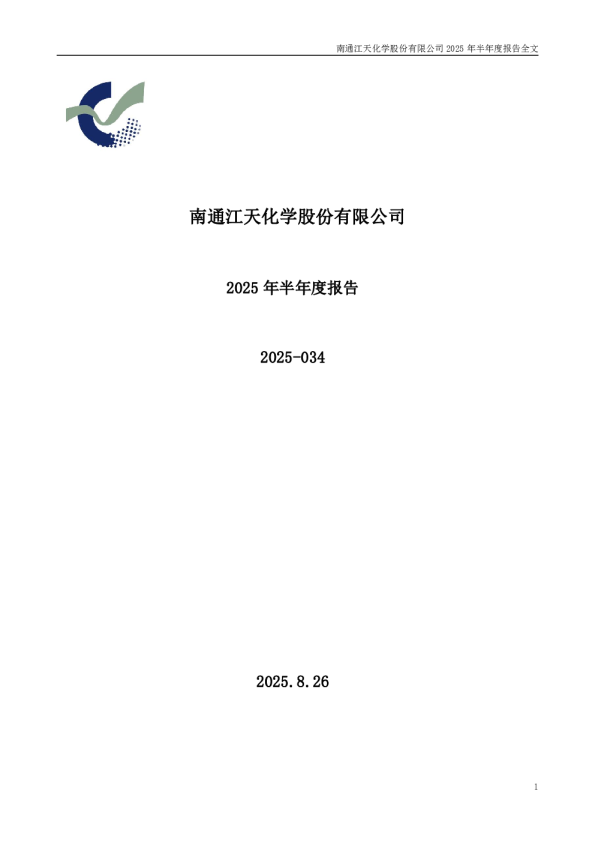 南通江天化学股份有限公司2025年半年度报告全文

南通江天化学股份有限公司

2025年半年度报告

2025-034

2025.8.26

1